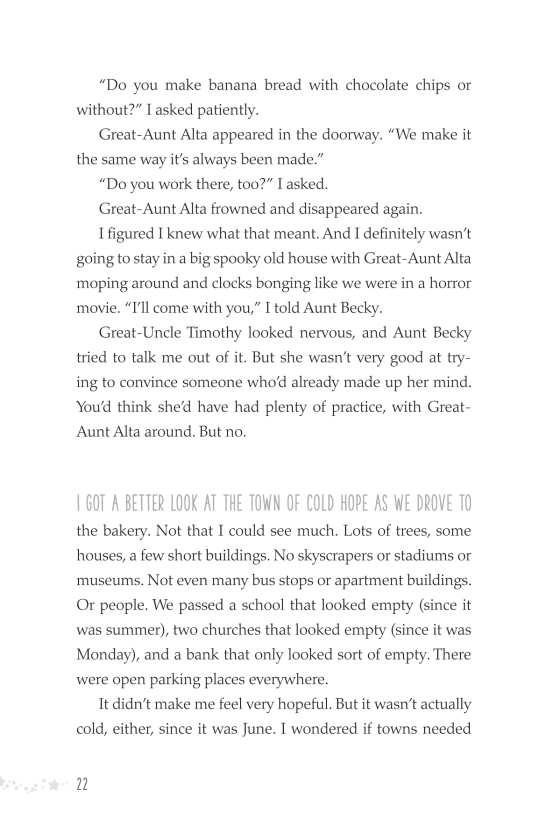 “Do you make banana bread with chocolate chips or without?” I asked patiently.

Great-Aunt Alta appeared in the doorway. “We make it the same way it’s always been made.”

“Do you work there, too?” I asked.

Great-Aunt Alta frowned and disappeared again.

I figured I knew what that meant. And I definitely wasn’t going to stay in a big spooky old house with Great-Aunt Alta moping around and clocks bonging like we were in a horror movie. “I’ll come with you,” I told Aunt Becky.

Great-Uncle Timothy looked nervous, and Aunt Becky tried to talk me out of it. But she wasn’t very good at trying to convince someone who’d already made up her mind. You’d think she’d have had plenty of practice, with Great-Aunt Alta around. But no.

I GOT A BETTER LOOK AT THE TOWN OF COLD HOPE AS WE DROVE TO the bakery. Not that I could see much. Lots of trees, some houses, a few short buildings. No skyscrapers or stadiums or museums. Not even many bus stops or apartment buildings. Or people. We passed a school that looked empty (since it was summer), two churches that looked empty (since it was Monday), and a bank that only looked sort of empty. There were open parking places everywhere.

It didn’t make me feel very hopeful. But it wasn’t actually cold, either, since it was June. I wondered if towns needed

22